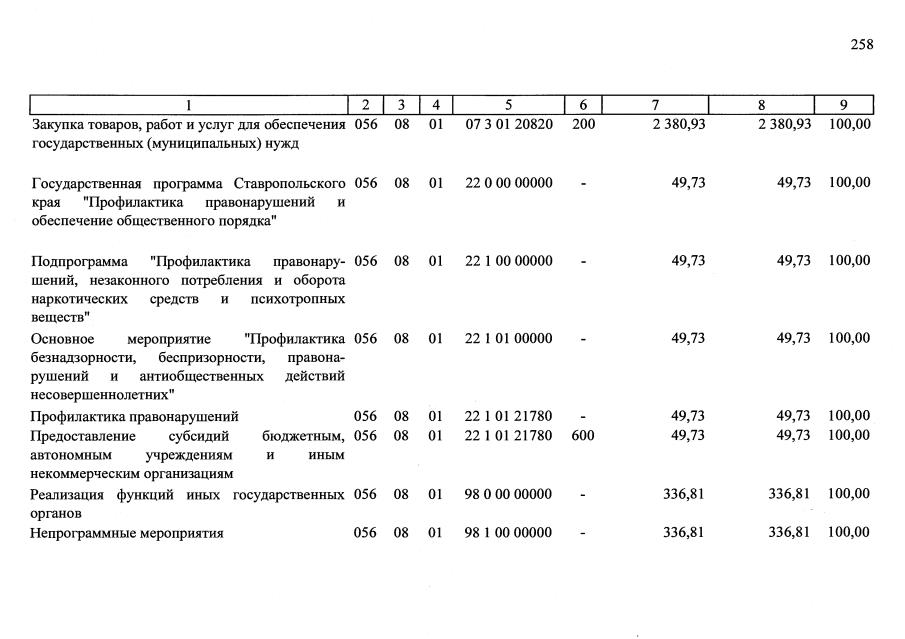 258

| 1 | 2 | 3 | 4 | 5 | 6 | 7 | 8 | 9 |
|---|---|---|---|---|---|---|---|---|
| Закупка товаров, работ и услуг для обеспечения государственных (муниципальных) нужд | 056 | 08 | 01 | 07 3 01 20820 | 200 | 2 380,93 | 2 380,93 | 100,00 |
| Государственная программа Ставропольского края "Профилактика правонарушений и обеспечение общественного порядка" | 056 | 08 | 01 | 22 0 00 00000 | - | 49,73 | 49,73 | 100,00 |
| Подпрограмма "Профилактика правонарушений, незаконного потребления и оборота наркотических средств и психотропных веществ" | 056 | 08 | 01 | 22 1 00 00000 | - | 49,73 | 49,73 | 100,00 |
| Основное мероприятие "Профилактика безнадзорности, беспризорности, правонарушений и антиобщественных действий несовершеннолетних" | 056 | 08 | 01 | 22 1 01 00000 | - | 49,73 | 49,73 | 100,00 |
| Профилактика правонарушений | 056 | 08 | 01 | 22 1 01 21780 | - | 49,73 | 49,73 | 100,00 |
| Предоставление субсидий бюджетным, автономным учреждениям и иным некоммерческим организациям | 056 | 08 | 01 | 22 1 01 21780 | 600 | 49,73 | 49,73 | 100,00 |
| Реализация функций иных государственных органов | 056 | 08 | 01 | 98 0 00 00000 | - | 336,81 | 336,81 | 100,00 |
| Непрограммные мероприятия | 056 | 08 | 01 | 98 1 00 00000 | - | 336,81 | 336,81 | 100,00 |